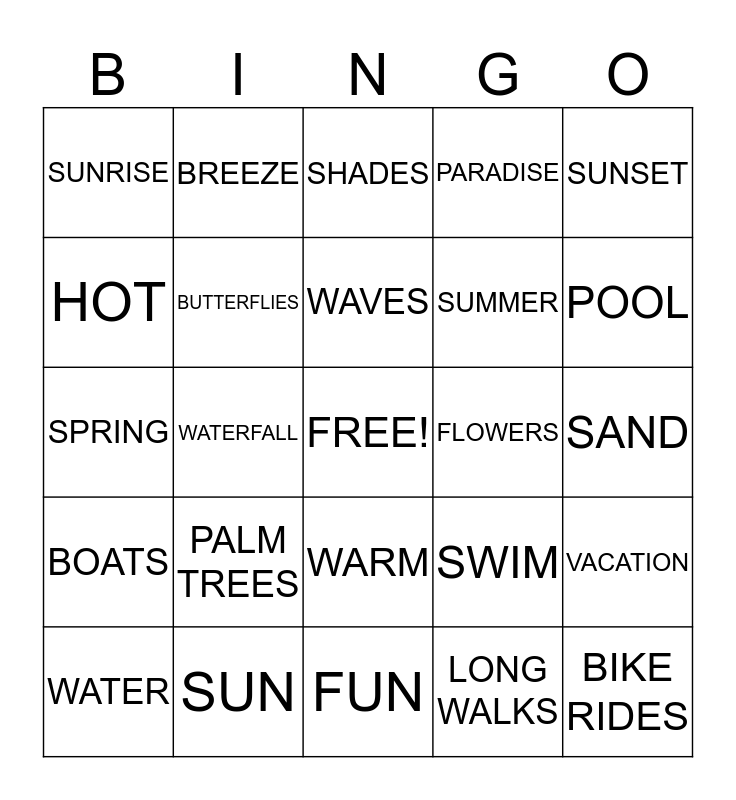 | B | I | N | G | O |
|---|---|---|---|---|
| SUNRISE | BREEZE | SHADES | PARADISE | SUNSET |
| HOT | BUTTERFLIES | WAVES | SUMMER | POOL |
| SPRING | WATERFALL | FREE! | FLOWERS | SAND |
| BOATS | PALM TREES | WARM | SWIM | VACATION |
| WATER | SUN | FUN | LONG WALKS | BIKE RIDES |